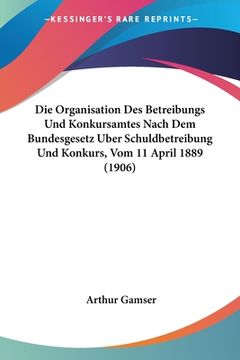 —KESSINGER'S RARE REPRINTS—

Die Organisation Des Betreibungs Und Konkursamtes Nach Dem Bundesgesetz Uber Schuldbetreibung Und Konkurs, Vom 11 April 1889 (1906)

Arthur Gamser